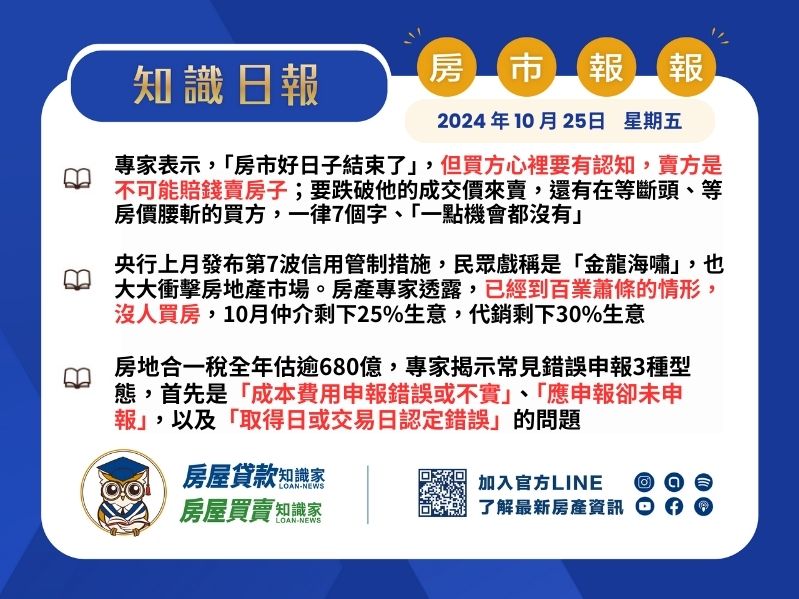 知識日報

房 市 報 報

2024 年 10 月 25日 星期五

專家表示，「房市好日子結束了」，但買方心裡要有認知，賣方是不可能賠錢賣房子；要跌破他的成交價來賣，還有在等斷頭、等房價腰斬的買方，一律7個字、「一點機會都沒有」

央行上月發布第7波信用管制措施，民眾戲稱是「金龍海嘯」，也大大衝擊房地產市場。房產專家透露，已經到百業蕭條的情形，沒人買房，10月仲介剩下25%生意，代銷剩下30%生意

房地合一稅全年估逾680億，專家揭示常見錯誤申報3種型態，首先是「成本費用申報錯誤或不實」、「應申報卻未申報」，以及「取得日或交易日認定錯誤」的問題

房屋貸款知識家 LOAN-NEWS
房屋買賣知識家 LOAN-NEWS

加入官方LINE
了解最新房產資訊